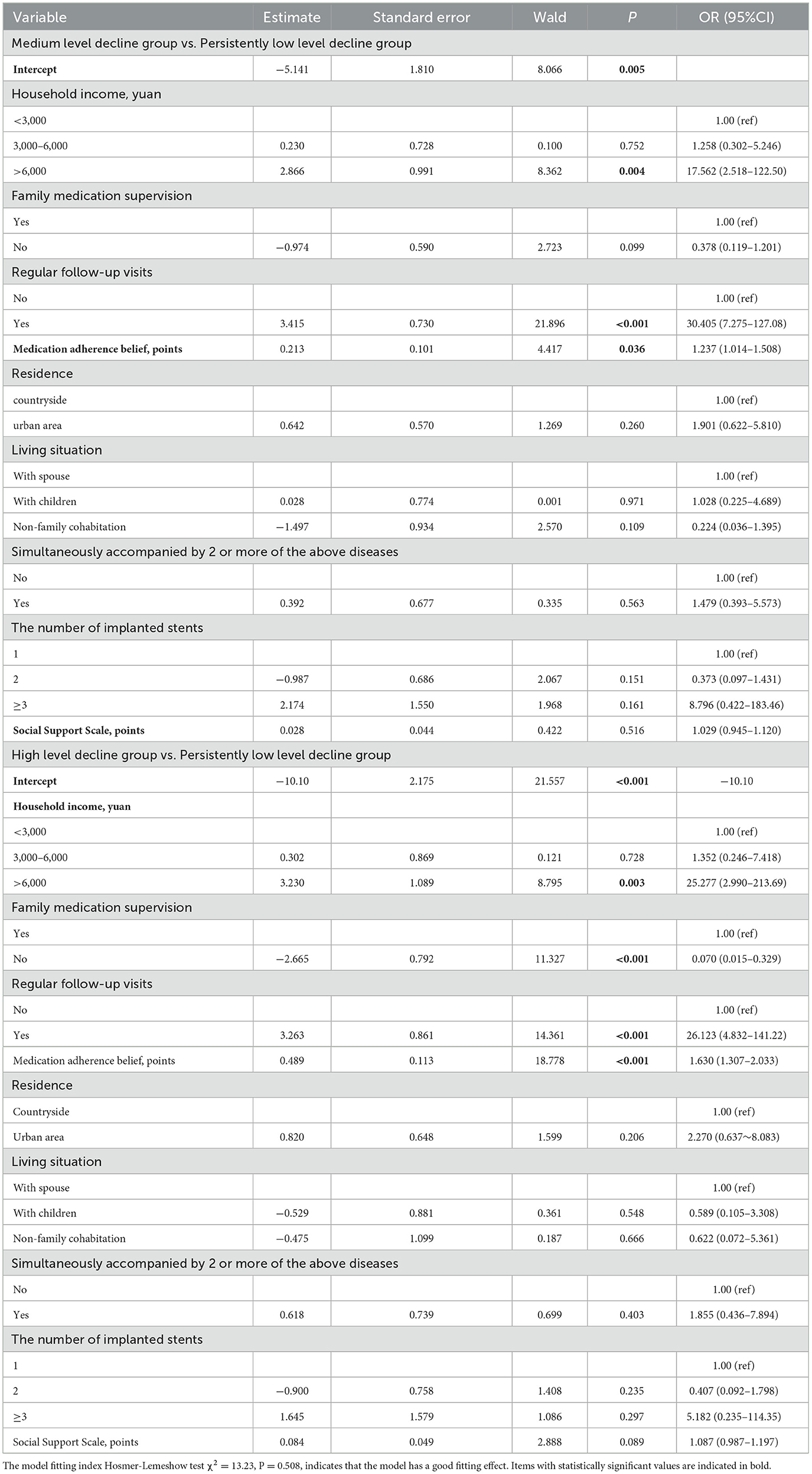 | Variable | Estimate | Standard error | Wald | P | OR (95%CI) |
|---|---|---|---|---|---|
| Medium level decline group vs. Persistently low level decline group | | | | | |
| Intercept | −5.141 | 1.810 | 8.066 | 0.005 | |
| Household income, yuan | | | | | |
| <3,000 | | | | | 1.00 (ref) |
| 3,000–6,000 | 0.230 | 0.728 | 0.100 | 0.752 | 1.258 (0.302–5.246) |
| >6,000 | 2.866 | 0.991 | 8.362 | 0.004 | 17.562 (2.518–122.50) |
| Family medication supervision | | | | | |
| Yes | | | | | 1.00 (ref) |
| No | −0.974 | 0.590 | 2.723 | 0.099 | 0.378 (0.119–1.201) |
| Regular follow-up visits | | | | | |
| No | | | | | 1.00 (ref) |
| Yes | 3.415 | 0.730 | 21.896 | <0.001 | 30.405 (7.275–127.08) |
| Medication adherence belief, points | 0.213 | 0.101 | 4.417 | 0.036 | 1.237 (1.014–1.508) |
| Residence | | | | | |
| countryside | | | | | 1.00 (ref) |
| urban area | 0.642 | 0.570 | 1.269 | 0.260 | 1.901 (0.622–5.810) |
| Living situation | | | | | |
| With spouse | | | | | 1.00 (ref) |
| With children | 0.028 | 0.774 | 0.001 | 0.971 | 1.028 (0.225–4.689) |
| Non-family cohabitation | −1.497 | 0.934 | 2.570 | 0.109 | 0.224 (0.036–1.395) |
| Simultaneously accompanied by 2 or more of the above diseases | | | | | |
| No | | | | | 1.00 (ref) |
| Yes | 0.392 | 0.677 | 0.335 | 0.563 | 1.479 (0.393–5.573) |
| The number of implanted stents | | | | | |
| 1 | | | | | 1.00 (ref) |
| 2 | −0.987 | 0.686 | 2.067 | 0.151 | 0.373 (0.097–1.431) |
| ≥3 | 2.174 | 1.550 | 1.968 | 0.161 | 8.796 (0.422–183.46) |
| Social Support Scale, points | 0.028 | 0.044 | 0.422 | 0.516 | 1.029 (0.945–1.120) |
| High level decline group vs. Persistently low level decline group | | | | | |
| Intercept | −10.10 | 2.175 | 21.557 | <0.001 | −10.10 |
| Household income, yuan | | | | | |
| <3,000 | | | | | 1.00 (ref) |
| 3,000–6,000 | 0.302 | 0.869 | 0.121 | 0.728 | 1.352 (0.246–7.418) |
| >6,000 | 3.230 | 1.089 | 8.795 | 0.003 | 25.277 (2.990–213.69) |
| Family medication supervision | | | | | |
| Yes | | | | | 1.00 (ref) |
| No | −2.665 | 0.792 | 11.327 | <0.001 | 0.070 (0.015–0.329) |
| Regular follow-up visits | | | | | |
| No | | | | | 1.00 (ref) |
| Yes | 3.263 | 0.861 | 14.361 | <0.001 | 26.123 (4.832–141.22) |
| Medication adherence belief, points | 0.489 | 0.113 | 18.778 | <0.001 | 1.630 (1.307–2.033) |
| Residence | | | | | |
| Countryside | | | | | 1.00 (ref) |
| Urban area | 0.820 | 0.648 | 1.599 | 0.206 | 2.270 (0.637~8.083) |
| Living situation | | | | | |
| With spouse | | | | | 1.00 (ref) |
| With children | −0.529 | 0.881 | 0.361 | 0.548 | 0.589 (0.105–3.308) |
| Non-family cohabitation | −0.475 | 1.099 | 0.187 | 0.666 | 0.622 (0.072–5.361) |
| Simultaneously accompanied by 2 or more of the above diseases | | | | | |
| No | | | | | 1.00 (ref) |
| Yes | 0.618 | 0.739 | 0.699 | 0.403 | 1.855 (0.436–7.894) |
| The number of implanted stents | | | | | |
| 1 | | | | | 1.00 (ref) |
| 2 | −0.900 | 0.758 | 1.408 | 0.235 | 0.407 (0.092–1.798) |
| ≥3 | 1.645 | 1.579 | 1.086 | 0.297 | 5.182 (0.235–114.35) |
| Social Support Scale, points | 0.084 | 0.049 | 2.888 | 0.089 | 1.087 (0.987–1.197) |

The model fitting index Hosmer-Lemeshow test $\chi^2 = 13.23$, P = 0.508, indicates that the model has a good fitting effect. Items with statistically significant values are indicated in bold.